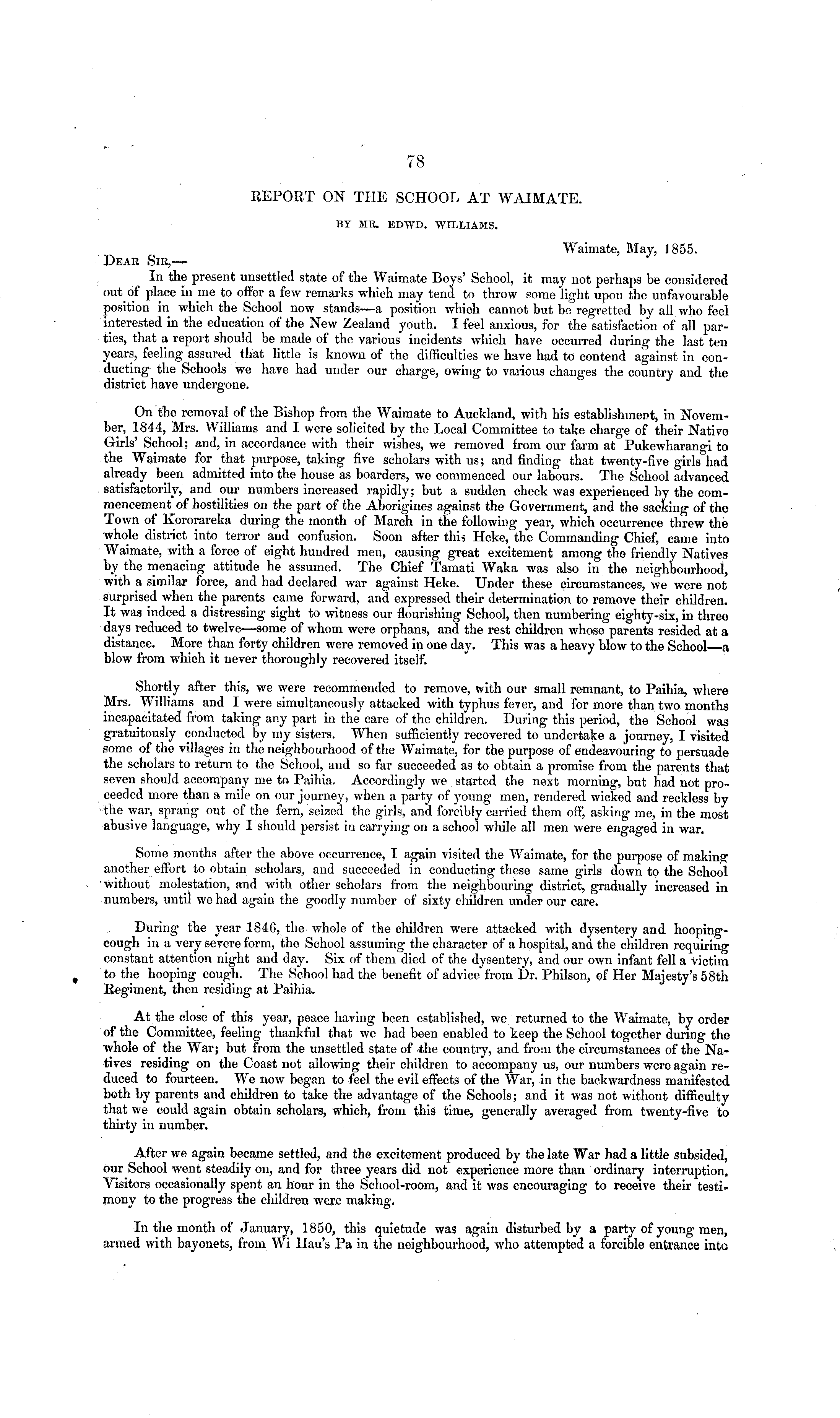 78

REPORT ON THE SCHOOL AT WAIMATE.

BY MR. EDWD. WILLIAMS.

Waimate, May, 1855.

DEAR SIR,—

In the present unsettled state of the Waimate Boys' School, it may not perhaps be considered out of place in me to offer a few remarks which may tend to throw some light upon the unfavourable position in which the School now stands—a position which cannot but be regretted by all who feel interested in the education of the New Zealand youth. I feel anxious, for the satisfaction of all parties, that a report should be made of the various incidents which have occurred during the last ten years, feeling assured that little is known of the difficulties we have had to contend against in conducting the Schools we have had under our charge, owing to various changes the country and the district have undergone.

On the removal of the Bishop from the Waimate to Auckland, with his establishment, in November, 1844, Mrs. Williams and I were solicited by the Local Committee to take charge of their Native Girls' School; and, in accordance with their wishes, we removed from our farm at Pukewharangi to the Waimate for that purpose, taking five scholars with us; and finding that twenty-five girls had already been admitted into the house as boarders, we commenced our labours. The School advanced satisfactorily, and our numbers increased rapidly; but a sudden check was experienced by the commencement of hostilities on the part of the Aborigines against the Government, and the sacking of the Town of Kororareka during the month of March in the following year, which occurrence threw the whole district into terror and confusion. Soon after this Heke, the Commanding Chief, came into Waimate, with a force of eight hundred men, causing great excitement among the friendly Natives by the menacing attitude he assumed. The Chief Tamati Waka was also in the neighbourhood, with a similar force, and had declared war against Heke. Under these circumstances, we were not surprised when the parents came forward, and expressed their determination to remove their children. It was indeed a distressing sight to witness our flourishing School, then numbering eighty-six, in three days reduced to twelve—some of whom were orphans, and the rest children whose parents resided at a distance. More than forty children were removed in one day. This was a heavy blow to the School—a blow from which it never thoroughly recovered itself.

Shortly after this, we were recommended to remove, with our small remnant, to Paihia, where Mrs. Williams and I were simultaneously attacked with typhus fever, and for more than two months incapacitated from taking any part in the care of the children. During this period, the School was gratuitously conducted by my sisters. When sufficiently recovered to undertake a journey, I visited some of the villages in the neighbourhood of the Waimate, for the purpose of endeavouring to persuade the scholars to return to the School, and so far succeeded as to obtain a promise from the parents that seven should accompany me to Paihia. Accordingly we started the next morning, but had not proceeded more than a mile on our journey, when a party of young men, rendered wicked and reckless by the war, sprang out of the fern, seized the girls, and forcibly carried them off, asking me, in the most abusive language, why I should persist in carrying on a school while all men were engaged in war.

Some months after the above occurrence, I again visited the Waimate, for the purpose of making another effort to obtain scholars, and succeeded in conducting these same girls down to the School without molestation, and with other scholars from the neighbouring district, gradually increased in numbers, until we had again the goodly number of sixty children under our care.

During the year 1846, the whole of the children were attacked with dysentery and hooping-cough in a very severe form, the School assuming the character of a hospital, and the children requiring constant attention night and day. Six of them died of the dysentery, and our own infant fell a victim to the hooping cough. The School had the benefit of advice from Dr. Philson, of Her Majesty's 58th Regiment, then residing at Paihia.

At the close of this year, peace having been established, we returned to the Waimate, by order of the Committee, feeling thankful that we had been enabled to keep the School together during the whole of the War; but from the unsettled state of the country, and from the circumstances of the Natives residing on the Coast not allowing their children to accompany us, our numbers were again reduced to fourteen. We now began to feel the evil effects of the War, in the backwardness manifested both by parents and children to take the advantage of the Schools; and it was not without difficulty that we could again obtain scholars, which, from this time, generally averaged from twenty-five to thirty in number.

After we again became settled, and the excitement produced by the late War had a little subsided, our School went steadily on, and for three years did not experience more than ordinary interruption. Visitors occasionally spent an hour in the School-room, and it was encouraging to receive their testimony to the progress the children were making.

In the month of January, 1850, this quietude was again disturbed by a party of young men, armed with bayonets, from Wi Hau's Pa in the neighbourhood, who attempted a forcible entrance into